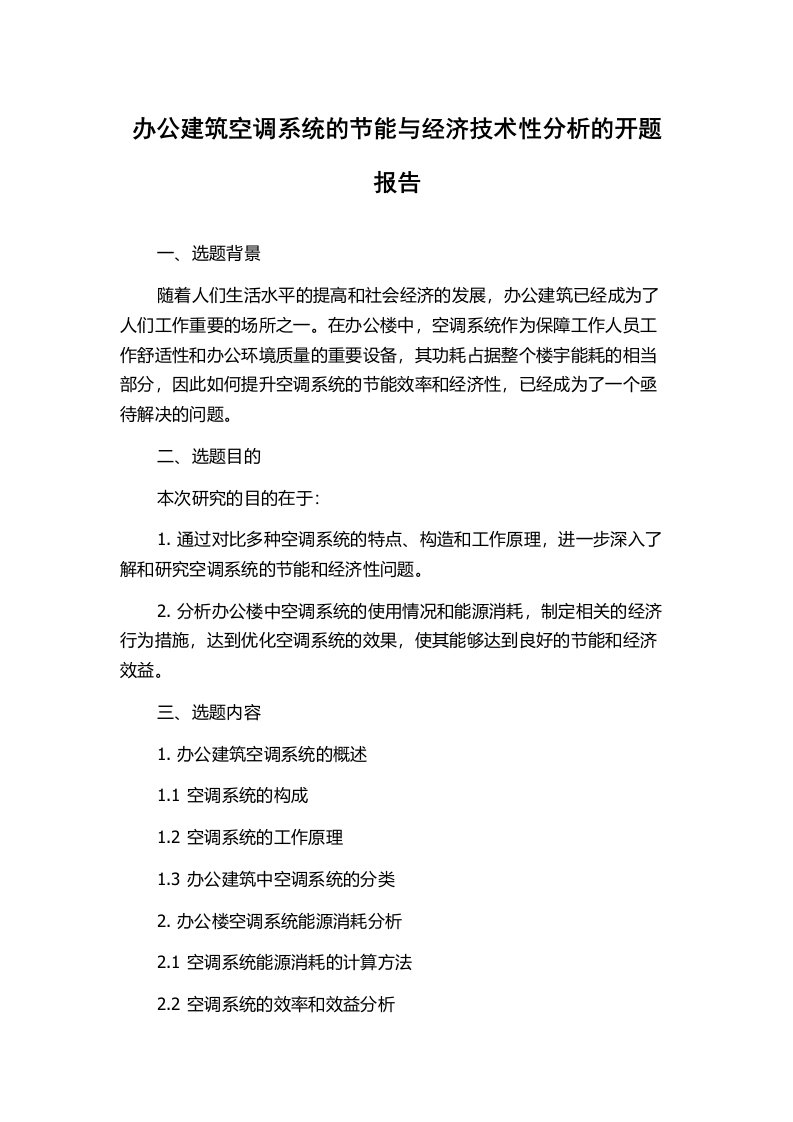 办公建筑空调系统的节能与经济技术性分析的开题报告

一、选题背景

随着人们生活水平的提高和社会经济的发展，办公建筑已经成为了人们工作重要的场所之一。在办公楼中，空调系统作为保障工作人员工作舒适性和办公环境质量的重要设备，其功耗占据整个楼宇能耗的相当部分，因此如何提升空调系统的节能效率和经济性，已经成为了一个亟待解决的问题。

二、选题目的

本次研究的目的在于:

1. 通过对比多种空调系统的特点、构造和工作原理，进一步深入了解和研究空调系统的节能和经济性问题。

2. 分析办公楼中空调系统的使用情况和能源消耗，制定相关的经济行为措施，达到优化空调系统的效果，使其能够达到良好的节能和经济效益。

三、选题内容

1. 办公建筑空调系统的概述

1.1 空调系统的构成

1.2 空调系统的工作原理

1.3 办公建筑中空调系统的分类

2. 办公楼空调系统能源消耗分析

2.1 空调系统能源消耗的计算方法

2.2 空调系统的效率和效益分析